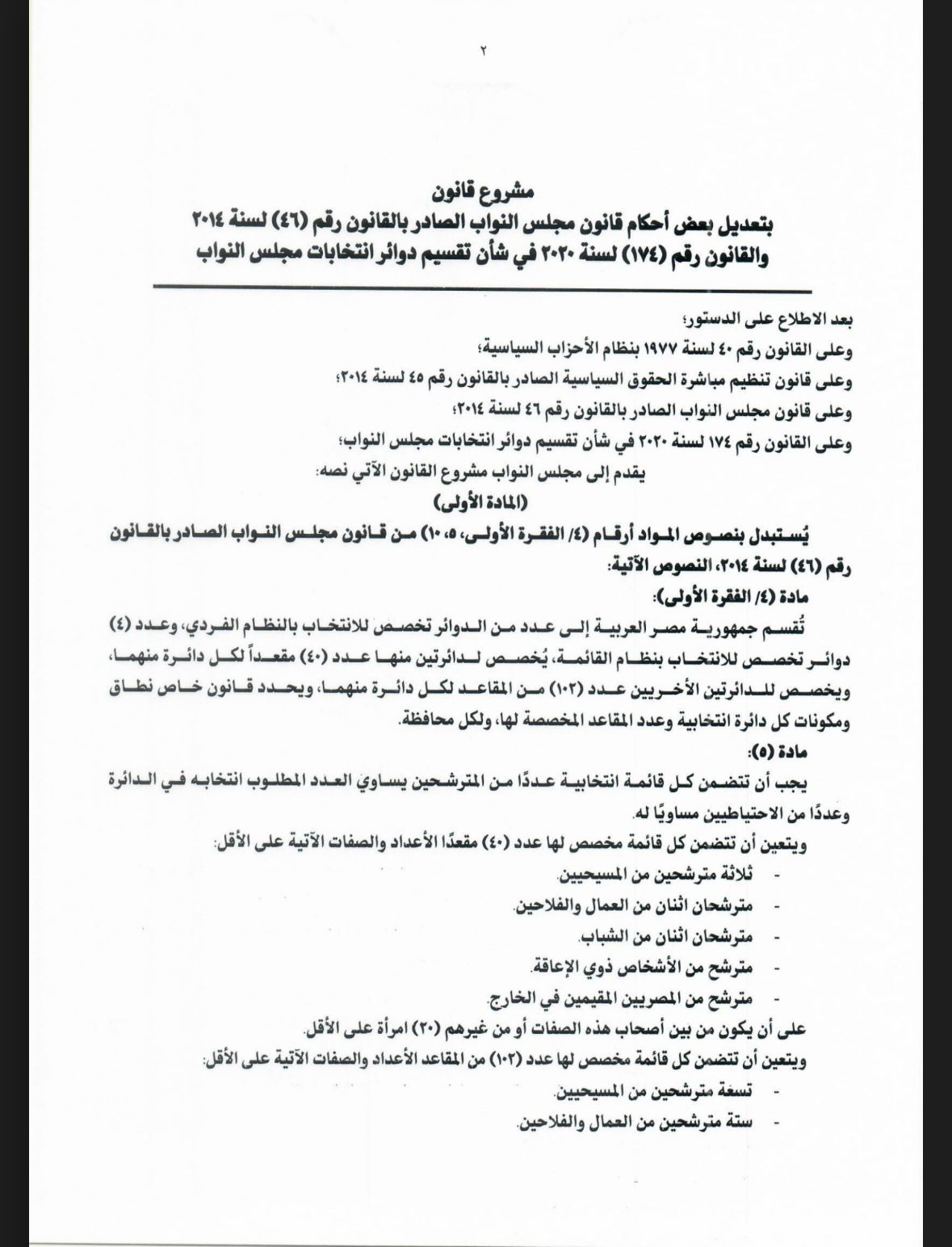 ٢

مشروع قانون
بتعديل بعض أحكام قانون مجلس النواب الصادر بالقانون رقم (٤٦) لسنة ٢٠١٤
والقانون رقم (١٧٤) لسنة ٢٠٢٠ في شأن تقسيم دوائر انتخابات مجلس النواب

بعد الاطلاع على الدستور؛
وعلى القانون رقم ٤٠ لسنة ١٩٧٧ بنظام الأحزاب السياسية؛
وعلى قانون تنظيم مباشرة الحقوق السياسية الصادر بالقانون رقم ٤٥ لسنة ٢٠١٤؛
وعلى قانون مجلس النواب الصادر بالقانون رقم ٤٦ لسنة ٢٠١٤؛
وعلى القانون رقم ١٧٤ لسنة ٢٠٢٠ في شأن تقسيم دوائر انتخابات مجلس النواب؛
يقدم إلى مجلس النواب مشروع القانون الآتي نصه:
(المادة الأولى)
يُستبدل بنصوص المواد أرقام (٤/ الفقرة الأولى، ٥، ١٠) من قانون مجلس النواب الصادر بالقانون رقم (٤٦) لسنة ٢٠١٤، النصوص الآتية:
مادة (٤/ الفقرة الأولى):
تُقسم جمهورية مصر العربية إلى عدد من الدوائر تخصص للانتخاب بالنظام الفردي، وعدد (٤) دوائر تخصص للانتخاب بنظام القائمة، يُخصص لدائرتين منها عدد (٤٠) مقعداً لكل دائرة منهما، ويخصص للدائرتين الأخريين عدد (١٠٢) من المقاعد لكل دائرة منهما، ويحدد قانون خاص نطاق ومكونات كل دائرة انتخابية وعدد المقاعد المخصصة لها، ولكل محافظة.
مادة (٥):
يجب أن تتضمن كل قائمة انتخابية عددًا من المترشحين يساوي العدد المطلوب انتخابه في الدائرة وعددًا من الاحتياطيين مساويًا له.
ويتعين أن تتضمن كل قائمة مخصص لها عدد (٤٠) مقعدًا الأعداد والصفات الآتية على الأقل:
- ثلاثة مترشحين من المسيحيين.
- مترشحان اثنان من العمال والفلاحين.
- مترشحان اثنان من الشباب.
- مترشح من الأشخاص ذوي الإعاقة.
- مترشح من المصريين المقيمين في الخارج.
على أن يكون من بين أصحاب هذه الصفات أو من غيرهم (٢٠) امرأة على الأقل.
ويتعين أن تتضمن كل قائمة مخصص لها عدد (١٠٢) من المقاعد الأعداد والصفات الآتية على الأقل:
- تسعة مترشحين من المسيحيين.
- ستة مترشحين من العمال والفلاحين.